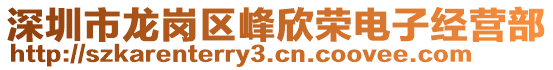 深圳市龙岗区峰欣荣电子经营部
http://szkarenterry3.cn.coovee.com